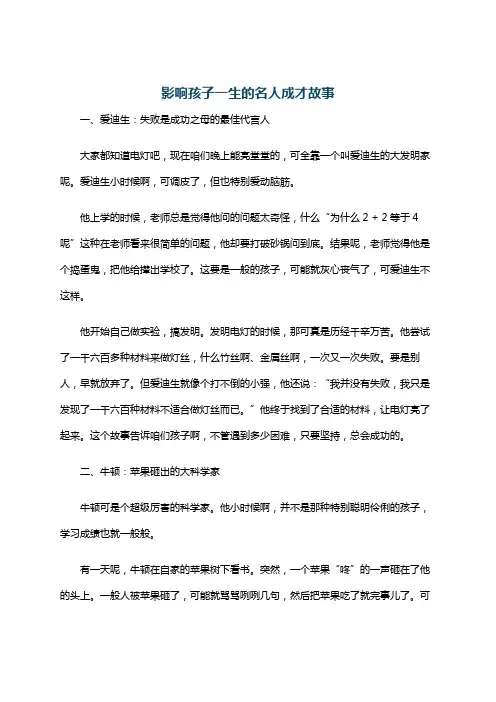 影响孩子一生的名人成才故事

一、爱迪生：失败是成功之母的最佳代言人

大家都知道电灯吧，现在咱们晚上能亮堂堂的，可全靠一个叫爱迪生的大发明家呢。爱迪生小时候啊，可调皮了，但也特别爱动脑筋。

他上学的时候，老师总是觉得他问的问题太奇怪，什么“为什么 2 + 2 等于 4 呢”这种在老师看来很简单的问题，他却要打破砂锅问到底。结果呢，老师觉得他是个捣蛋鬼，把他给撵出学校了。这要是一般的孩子，可能就灰心丧气了，可爱迪生不这样。

他开始自己做实验，搞发明。发明电灯的时候，那可真是历经千辛万苦。他尝试了一千六百多种材料来做灯丝，什么竹丝啊、金属丝啊，一次又一次失败。要是别人，早就放弃了。但爱迪生就像个打不倒的小强，他还说：“我并没有失败，我只是发现了一千六百种材料不适合做灯丝而已。”他终于找到了合适的材料，让电灯亮了起来。这个故事告诉咱们孩子啊，不管遇到多少困难，只要坚持，总会成功的。

二、牛顿：苹果砸出的大科学家

牛顿可是个超级厉害的科学家。他小时候啊，并不是那种特别聪明伶俐的孩子，学习成绩也就一般般。

有一天呢，牛顿在自家的苹果树下看书。突然，一个苹果“咚”的一声砸在了他的头上。一般人被苹果砸了，可能就骂骂咧咧几句，然后把苹果吃了就完事儿了。可